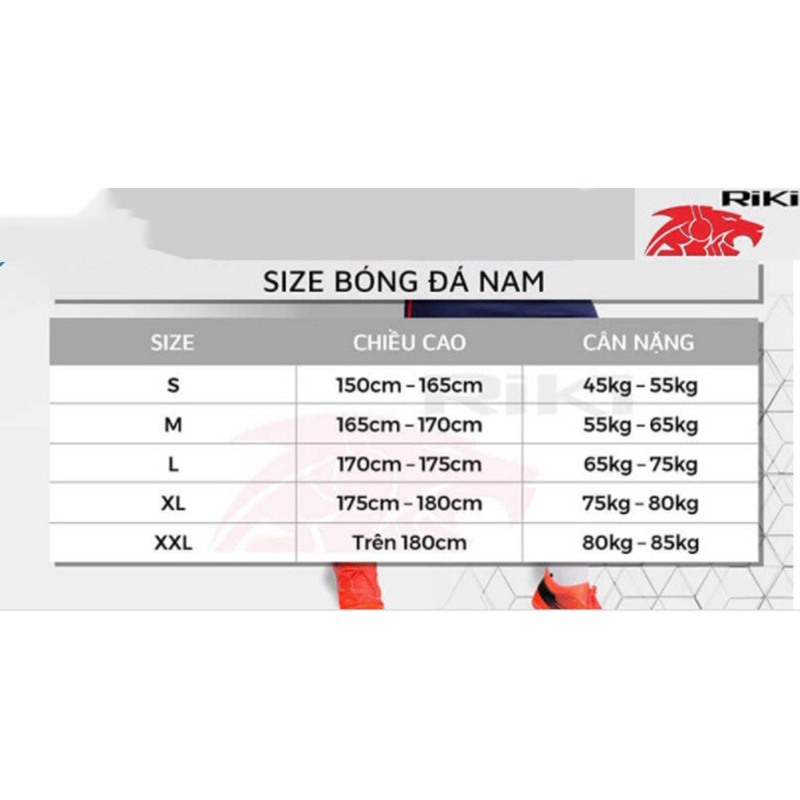 RiKi

SIZE BÓNG ĐÁ NAM

| SIZE | CHIỀU CAO | CÂN NẶNG |
|---|---|---|
| S | 150cm - 165cm | 45kg - 55kg |
| M | 165cm - 170cm | 55kg - 65kg |
| L | 170cm - 175cm | 65kg - 75kg |
| XL | 175cm - 180cm | 75kg - 80kg |
| XXL | Trên 180cm | 80kg - 85kg |

RiKi